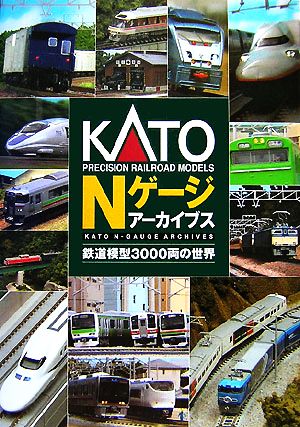 KATO
PRECISION RAILROAD MODELS
Nゲージ
アーカイブス
KATO N-GAUGE ARCHIVES
鉄道模型3000両の世界